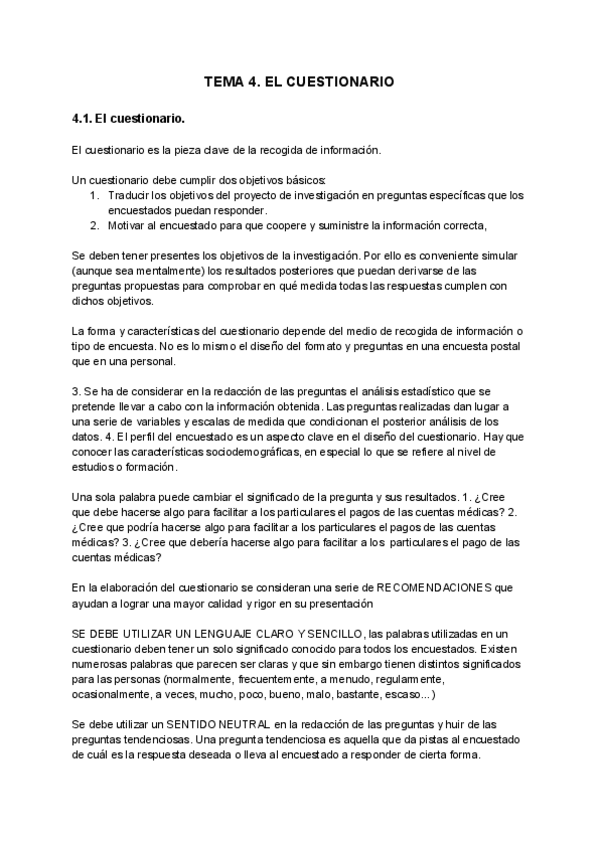 TEMA 4. EL CUESTIONARIO

4.1. El cuestionario.

El cuestionario es la pieza clave de la recogida de información.

Un cuestionario debe cumplir dos objetivos básicos:
1. Traducir los objetivos del proyecto de investigación en preguntas específicas que los encuestados puedan responder.
2. Motivar al encuestado para que coopere y suministre la información correcta,

Se deben tener presentes los objetivos de la investigación. Por ello es conveniente simular (aunque sea mentalmente) los resultados posteriores que puedan derivarse de las preguntas propuestas para comprobar en qué medida todas las respuestas cumplen con dichos objetivos.

La forma y características del cuestionario depende del medio de recogida de información o tipo de encuesta. No es lo mismo el diseño del formato y preguntas en una encuesta postal que en una personal.

3. Se ha de considerar en la redacción de las preguntas el análisis estadístico que se pretende llevar a cabo con la información obtenida. Las preguntas realizadas dan lugar a una serie de variables y escalas de medida que condicionan el posterior análisis de los datos. 4. El perfil del encuestado es un aspecto clave en el diseño del cuestionario. Hay que conocer las características sociodemográficas, en especial lo que se refiere al nivel de estudios o formación.

Una sola palabra puede cambiar el significado de la pregunta y sus resultados. 1. ¿Cree que debe hacerse algo para facilitar a los particulares el pagos de las cuentas médicas? 2. ¿Cree que podría hacerse algo para facilitar a los particulares el pagos de las cuentas médicas? 3. ¿Cree que debería hacerse algo para facilitar a los particulares el pago de las cuentas médicas?

En la elaboración del cuestionario se consideran una serie de RECOMENDACIONES que ayudan a lograr una mayor calidad y rigor en su presentación

SE DEBE UTILIZAR UN LENGUAJE CLARO Y SENCILLO, las palabras utilizadas en un cuestionario deben tener un solo significado conocido para todos los encuestados. Existen numerosas palabras que parecen ser claras y que sin embargo tienen distintos significados para las personas (normalmente, frecuentemente, a menudo, regularmente, ocasionalmente, a veces, mucho, poco, bueno, malo, bastante, escaso...)

Se debe utilizar un SENTIDO NEUTRAL en la redacción de las preguntas y huir de las preguntas tendenciosas. Una pregunta tendenciosa es aquella que da pistas al encuestado de cuál es la respuesta deseada o lleva al encuestado a responder de cierta forma.